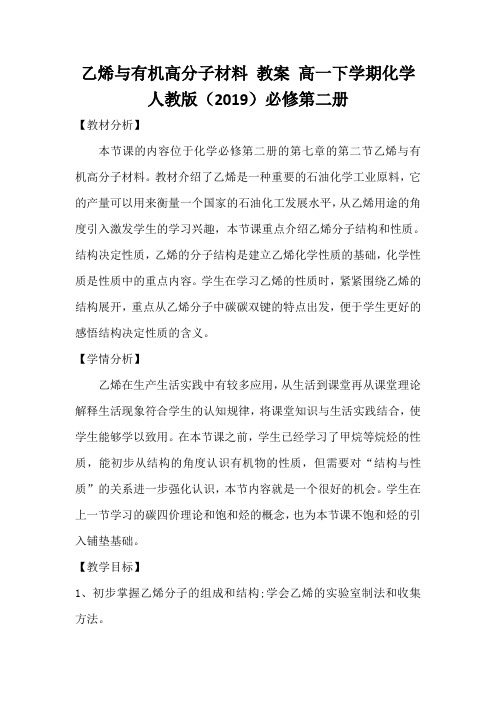 乙烯与有机高分子材料 教案 高一下学期化学人教版（2019）必修第二册

【教材分析】

本节课的内容位于化学必修第二册的第七章的第二节乙烯与有机高分子材料。教材介绍了乙烯是一种重要的石油化学工业原料，它的产量可以用来衡量一个国家的石油化工发展水平，从乙烯用途的角度引入激发学生的学习兴趣，本节课重点介绍乙烯分子结构和性质。结构决定性质，乙烯的分子结构是建立乙烯化学性质的基础，化学性质是性质中的重点内容。学生在学习乙烯的性质时，紧紧围绕乙烯的结构展开，重点从乙烯分子中碳碳双键的特点出发，便于学生更好的感悟结构决定性质的含义。

【学情分析】

乙烯在生产生活实践中有较多应用，从生活到课堂再从课堂理论解释生活现象符合学生的认知规律，将课堂知识与生活实践结合，使学生能够学以致用。在本节课之前，学生已经学习了甲烷等烷烃的性质，能初步从结构的角度认识有机物的性质，但需要对“结构与性质”的关系进一步强化认识，本节内容就是一个很好的机会。学生在上一节学习的碳四价理论和饱和烃的概念，也为本节课不饱和烃的引入铺垫基础。

【教学目标】

1、初步掌握乙烯分子的组成和结构;学会乙烯的实验室制法和收集方法。